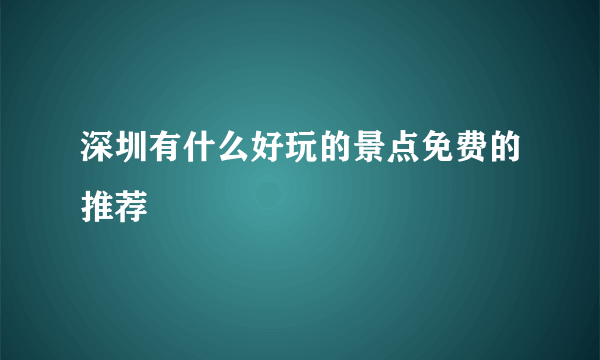 深圳有什么好玩的景点免费的推荐